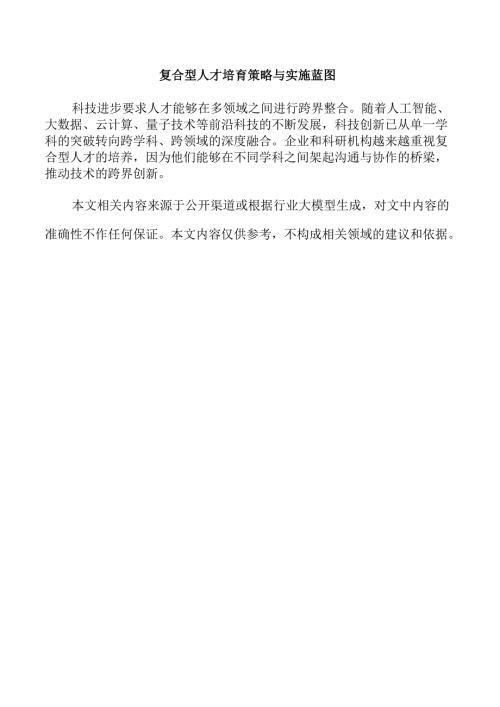 复合型人才培育策略与实施蓝图

科技进步要求人才能够在多领域之间进行跨界整合。随着人工智能、大数据、云计算、量子技术等前沿科技的不断发展，科技创新已从单一学科的突破转向跨学科、跨领域的深度融合。企业和科研机构越来越重视复合型人才的培养，因为他们能够在不同学科之间架起沟通与协作的桥梁，推动技术的跨界创新。

本文相关内容来源于公开渠道或根据行业大模型生成，对文中内容的准确性不作任何保证。本文内容仅供参考，不构成相关领域的建议和依据。